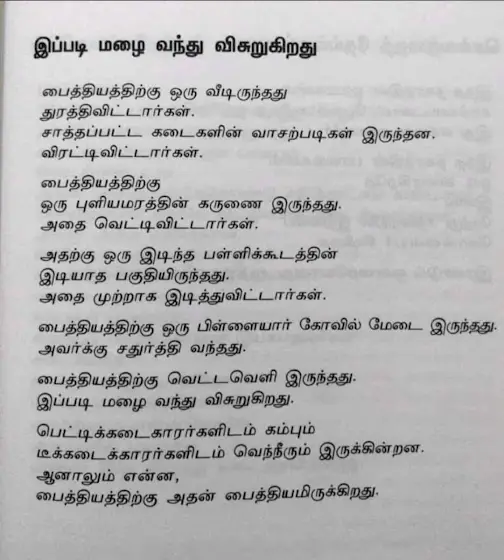 இப்படி மழை வந்து விசுறுகிறது

பைத்தியத்திற்கு ஒரு வீடிருந்தது
துரத்திவிட்டார்கள்.
சாத்தப்பட்ட கடைகளின் வாசற்படிகள் இருந்தன.
விரட்டிவிட்டார்கள்.

பைத்தியத்திற்கு
ஒரு புளியமரத்தின் கருணை இருந்தது.
அதை வெட்டிவிட்டார்கள்.

அதற்கு ஒரு இடிந்த பள்ளிக்கூடத்தின்
இடியாத பகுதியிருந்தது.
அதை முற்றாக இடித்துவிட்டார்கள்.

பைத்தியத்திற்கு ஒரு பிள்ளையார் கோவில் மேடை இருந்தது.
அவர்க்கு சதுர்த்தி வந்தது.

பைத்தியத்திற்கு வெட்டவெளி இருந்தது.
இப்படி மழை வந்து விசுறுகிறது.

பெட்டிக்கடைகாரர்களிடம் கம்பும்
டீக்கடைக்காரர்களிடம் வெந்நீரும் இருக்கின்றன.
ஆனாலும் என்ன,
பைத்தியத்திற்கு அதன் பைத்தியமிருக்கிறது.